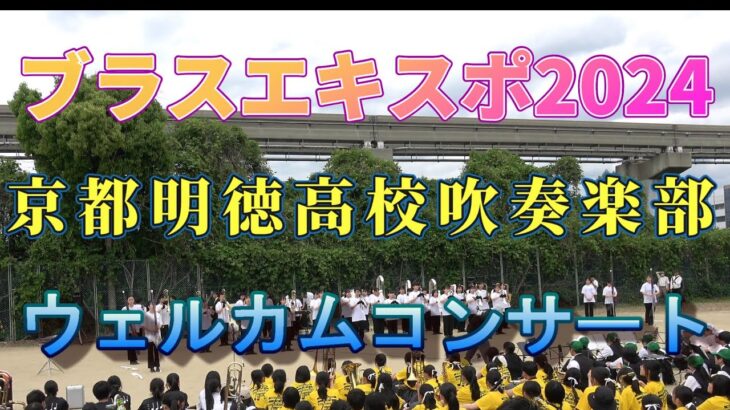 ブラスエキスポ2024

京都明徳高校吹奏楽部

ウェルカムコンサート